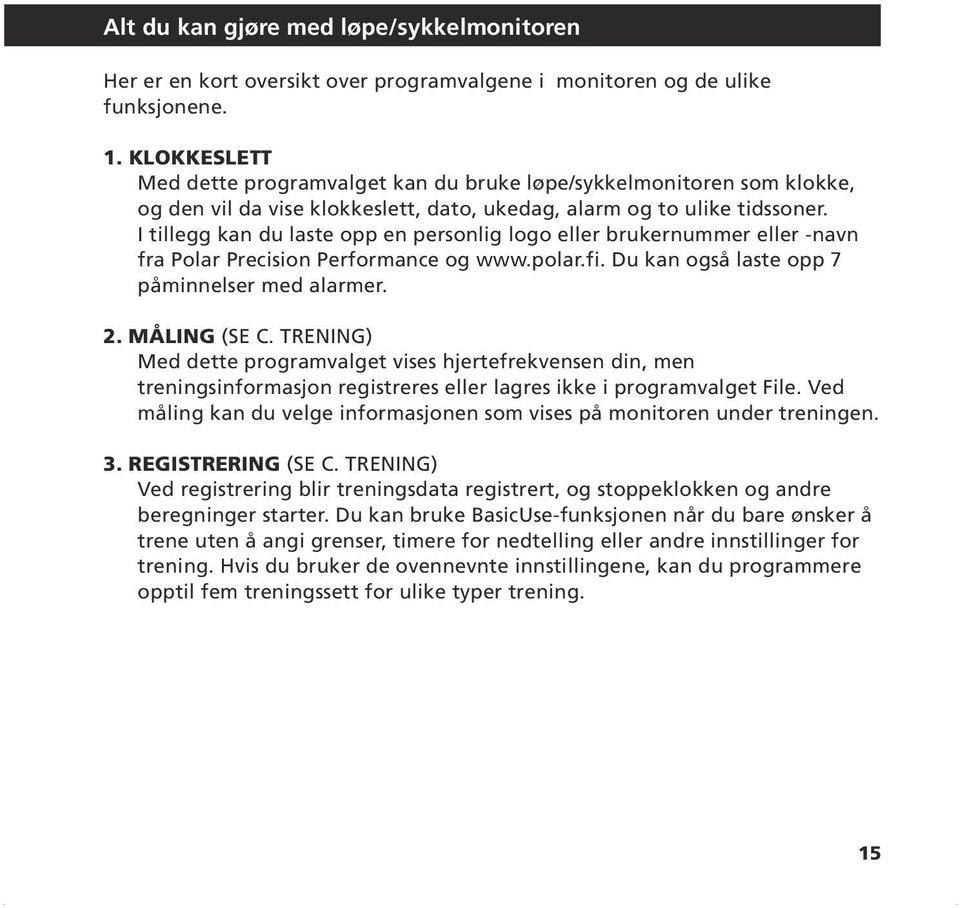 Alt du kan gjøre med løpe/sykkelmonitoren

Her er en kort oversikt over programvalgene i monitoren og de ulike funksjonene.

1. KLOKKESLETT
Med dette programvalget kan du bruke løpe/sykkelmonitoren som klokke, og den vil da vise klokkeslett, dato, ukedag, alarm og to ulike tidssoner. I tillegg kan du laste opp en personlig logo eller brukernummer eller -navn fra Polar Precision Performance og www.polar.fi. Du kan også laste opp 7 påminnelser med alarmer.

2. MÅLING (SE C. TRENING)
Med dette programvalget vises hjertefrekvensen din, men treningsinformasjon registreres eller lagres ikke i programvalget File. Ved måling kan du velge informasjonen som vises på monitoren under treningen.

3. REGISTRERING (SE C. TRENING)
Ved registrering blir treningsdata registrert, og stoppeklokken og andre beregninger starter. Du kan bruke BasicUse-funksjonen når du bare ønsker å trene uten å angi grenser, timere for nedtelling eller andre innstillinger for trening. Hvis du bruker de ovennevnte innstillingene, kan du programmere opptil fem treningssett for ulike typer trening.

15